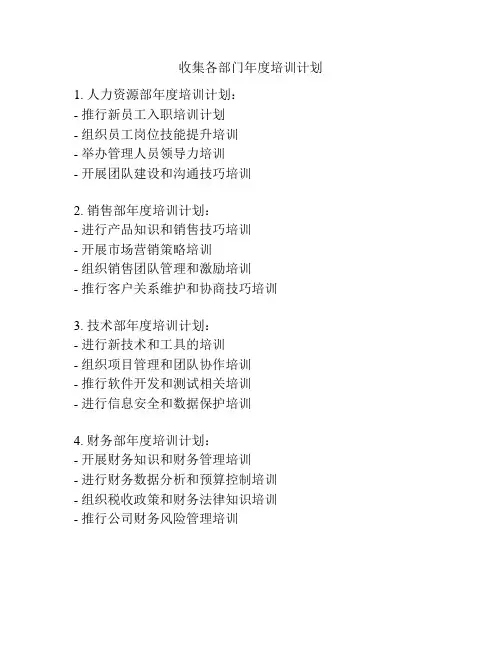 收集各部门年度培训计划

1. 人力资源部年度培训计划：
- 推行新员工入职培训计划
- 组织员工岗位技能提升培训
- 举办管理人员领导力培训
- 开展团队建设和沟通技巧培训

2. 销售部年度培训计划：
- 进行产品知识和销售技巧培训
- 开展市场营销策略培训
- 组织销售团队管理和激励培训
- 推行客户关系维护和协商技巧培训

3. 技术部年度培训计划：
- 进行新技术和工具的培训
- 组织项目管理和团队协作培训
- 推行软件开发和测试相关培训
- 进行信息安全和数据保护培训

4. 财务部年度培训计划：
- 开展财务知识和财务管理培训
- 进行财务数据分析和预算控制培训
- 组织税收政策和财务法律知识培训
- 推行公司财务风险管理培训